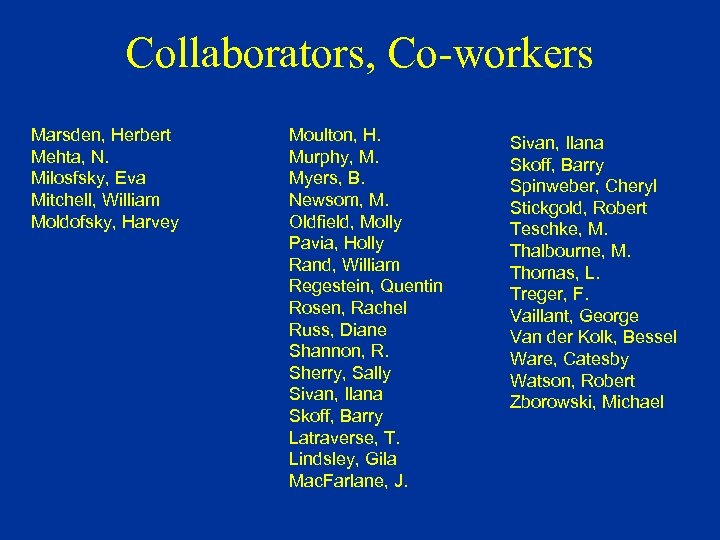 Collaborators, Co-workers

Marsden, Herbert
Mehta, N.
Milosfsky, Eva
Mitchell, William
Moldofsky, Harvey

Moulton, H.
Murphy, M.
Myers, B.
Newsom, M.
Oldfield, Molly
Pavia, Holly
Rand, William
Regestein, Quentin
Rosen, Rachel
Russ, Diane
Shannon, R.
Sherry, Sally
Sivan, Ilana
Skoff, Barry
Latraverse, T.
Lindsley, Gila
MacFarlane, J.

Sivan, Ilana
Skoff, Barry
Spinweber, Cheryl
Stickgold, Robert
Teschke, M.
Thalbourne, M.
Thomas, L.
Treger, F.
Vaillant, George
Van der Kolk, Bessel
Ware, Catesby
Watson, Robert
Zborowski, Michael